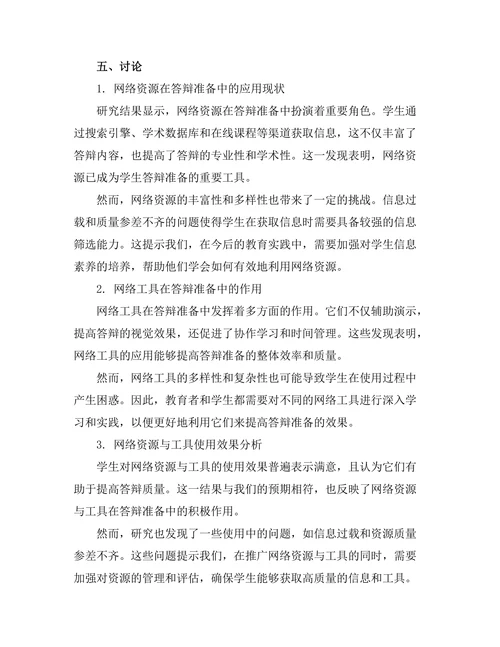 五、讨论

1. 网络资源在答辩准备中的应用现状

研究结果显示，网络资源在答辩准备中扮演着重要角色。学生通过搜索引擎、学术数据库和在线课程等渠道获取信息，这不仅丰富了答辩内容，也提高了答辩的专业性和学术性。这一发现表明，网络资源已成为学生答辩准备的重要工具。

然而，网络资源的丰富性和多样性也带来了一定的挑战。信息过载和质量参差不齐的问题使得学生在获取信息时需要具备较强的信息筛选能力。这提示我们，在今后的教育实践中，需要加强对学生信息素养的培养，帮助他们学会如何有效地利用网络资源。

2. 网络工具在答辩准备中的作用

网络工具在答辩准备中发挥着多方面的作用。它们不仅辅助演示，提高答辩的视觉效果，还促进了协作学习和时间管理。这些发现表明，网络工具的应用能够提高答辩准备的整体效率和质量。

然而，网络工具的多样性和复杂性也可能导致学生在使用过程中产生困惑。因此，教育者和学生都需要对不同的网络工具进行深入学习和实践，以便更好地利用它们来提高答辩准备的效果。

3. 网络资源与工具使用效果分析

学生对网络资源与工具的使用效果普遍表示满意，且认为它们有助于提高答辩质量。这一结果与我们的预期相符，也反映了网络资源与工具在答辩准备中的积极作用。

然而，研究也发现了一些使用中的问题，如信息过载和资源质量参差不齐。这些问题提示我们，在推广网络资源与工具的同时，需要加强对资源的管理和评估，确保学生能够获取高质量的信息和工具。